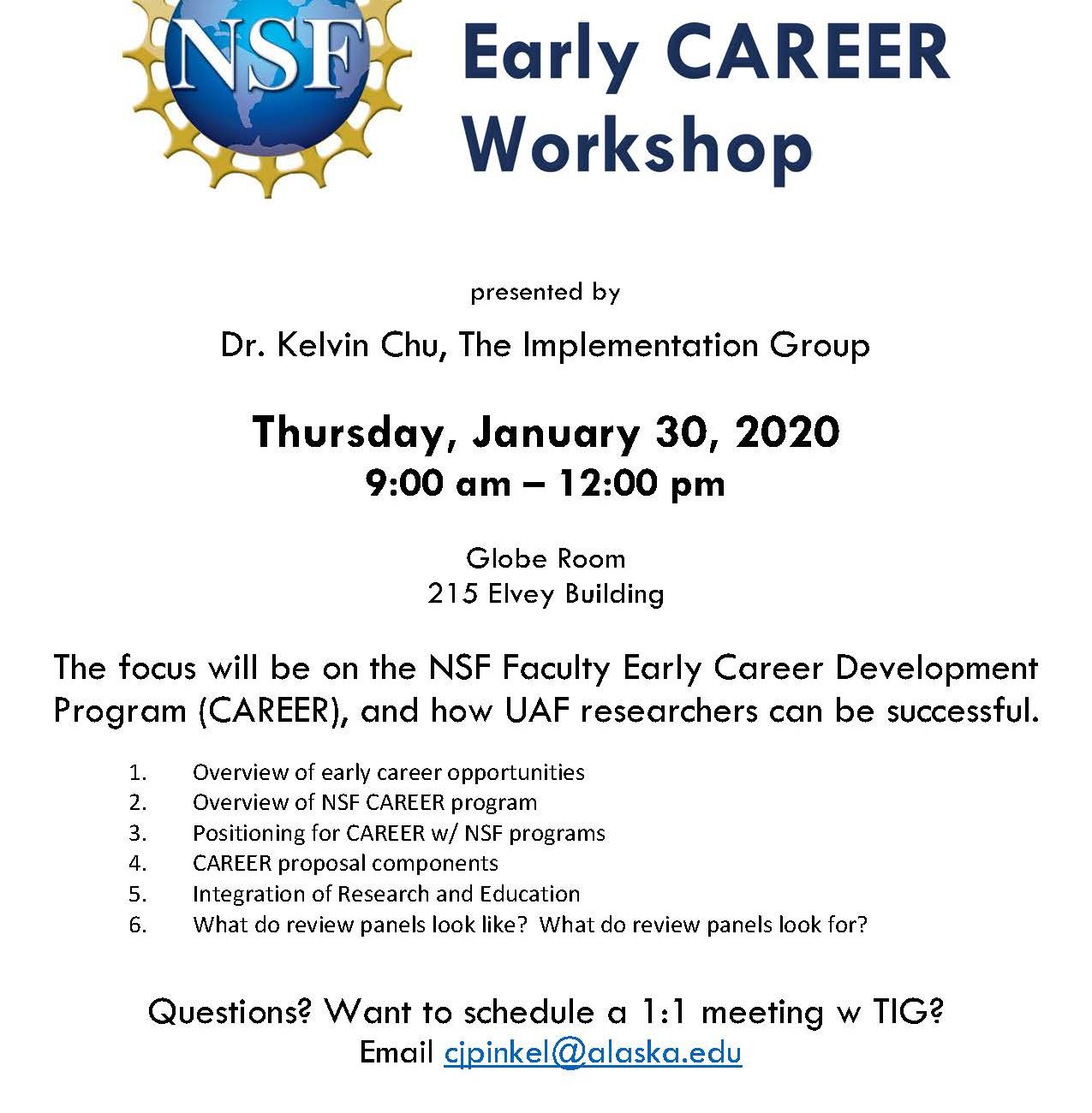 NSF

Early CAREER Workshop

presented by

Dr. Kelvin Chu, The Implementation Group

Thursday, January 30, 2020
9:00 am – 12:00 pm

Globe Room
215 Elvey Building

The focus will be on the NSF Faculty Early Career Development Program (CAREER), and how UAF researchers can be successful.

1. Overview of early career opportunities
2. Overview of NSF CAREER program
3. Positioning for CAREER w/ NSF programs
4. CAREER proposal components
5. Integration of Research and Education
6. What do review panels look like? What do review panels look for?

Questions? Want to schedule a 1:1 meeting w TIG?
Email cjpinkel@alaska.edu